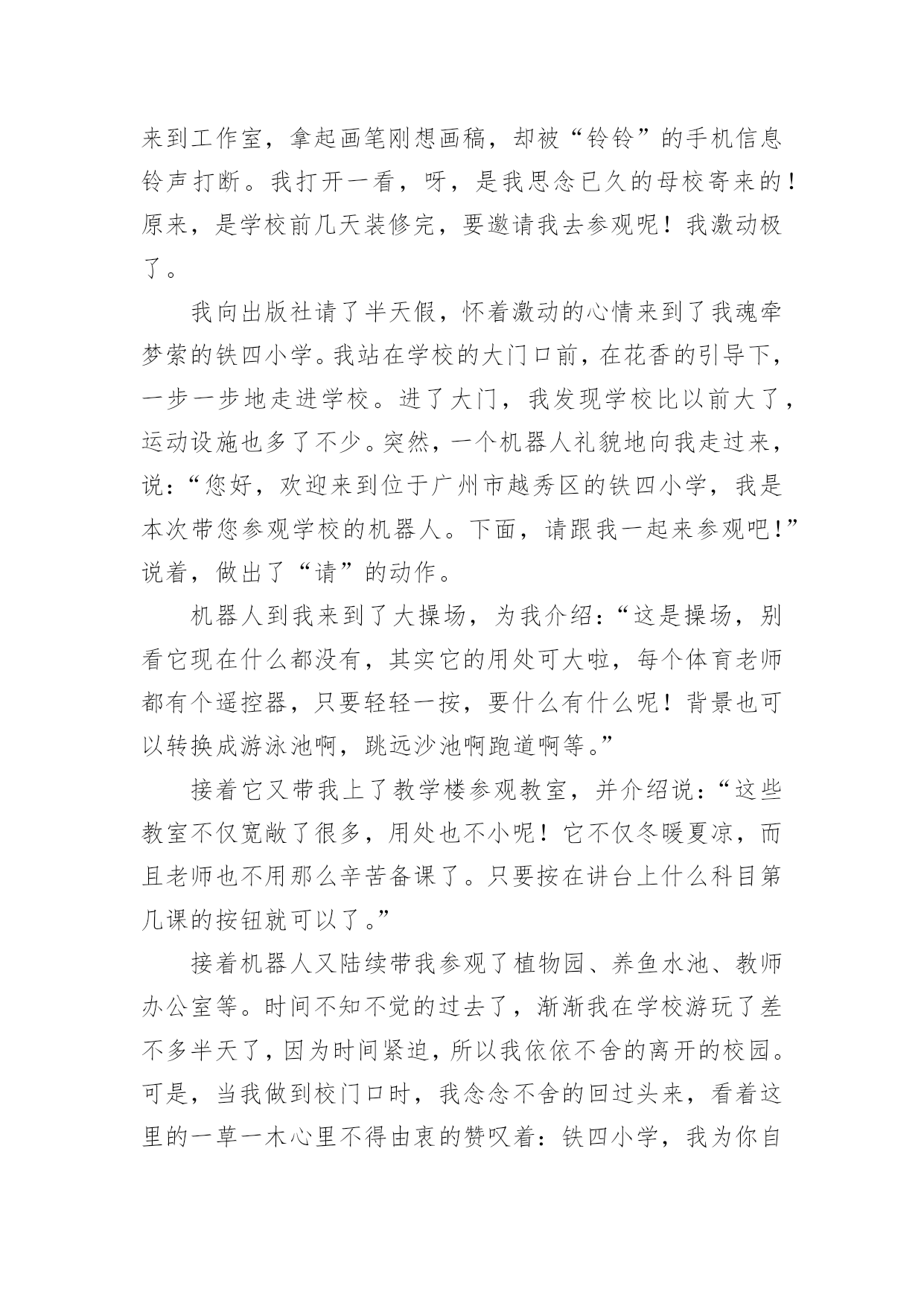 来到工作室，拿起画笔刚想画稿，却被“铃铃”的手机信息铃声打断。我打开一看，呀，是我思念已久的母校寄来的！原来，是学校前几天装修完，要邀请我去参观呢！我激动极了。

我向出版社请了半天假，怀着激动的心情来到了我魂牵梦萦的铁四小学。我站在学校的大门口前，在花香的引导下，一步一步地走进学校。进了大门，我发现学校比以前大了，运动设施也多了不少。突然，一个机器人礼貌地向我走过来，说：“您好，欢迎来到位于广州市越秀区的铁四小学，我是本次带您参观学校的机器人。下面，请跟我一起来参观吧！”说着，做出了“请”的动作。

机器人到我来到了大操场，为我介绍：“这是操场，别看它现在什么都没有，其实它的用处可大啦，每个体育老师都有个遥控器，只要轻轻一按，要什么有什么呢！背景也可以转换成游泳池啊，跳远沙池啊跑道啊等。”

接着它又带我上了教学楼参观教室，并介绍说：“这些教室不仅宽敞了很多，用处也不小呢！它不仅冬暖夏凉，而且老师也不用那么辛苦备课了。只要按在讲台上什么科目第几课的按钮就可以了。”

接着机器人又陆续带我参观了植物园、养鱼水池、教师办公室等。时间不知不觉的过去了，渐渐我在学校游玩了差不多半天了，因为时间紧迫，所以我依依不舍的离开的校园。可是，当我做到校门口时，我念念不舍的回过头来，看着这里的一草一木心里不得由衷的赞叹着：铁四小学，我为你自